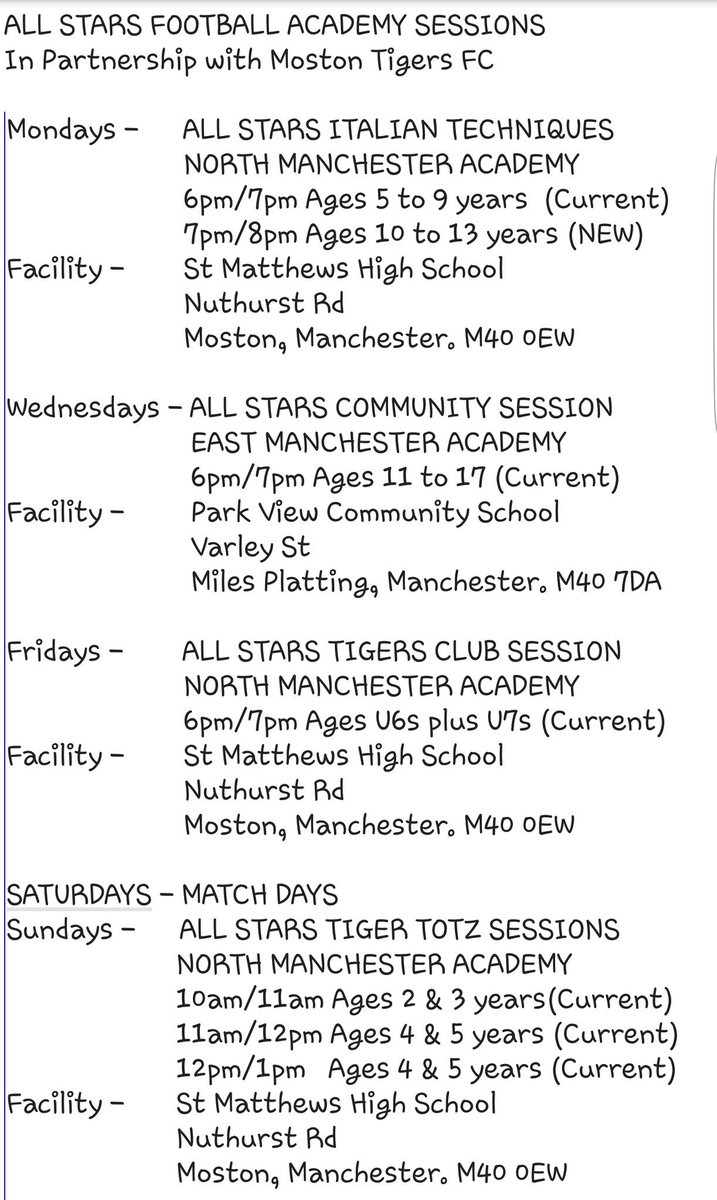 ALL STARS FOOTBALL ACADEMY SESSIONS
In Partnership with Moston Tigers FC

Mondays – ALL STARS ITALIAN TECHNIQUES
NORTH MANCHESTER ACADEMY
6pm/7pm Ages 5 to 9 years (Current)
7pm/8pm Ages 10 to 13 years (NEW)
Facility – St Matthews High School
Nuthurst Rd
Moston, Manchester. M40 0EW

Wednesdays – ALL STARS COMMUNITY SESSION
EAST MANCHESTER ACADEMY
6pm/7pm Ages 11 to 17 (Current)
Facility – Park View Community School
Varley St
Miles Platting, Manchester. M40 7DA

Fridays – ALL STARS TIGERS CLUB SESSION
NORTH MANCHESTER ACADEMY
6pm/7pm Ages U6s plus U7s (Current)
Facility – St Matthews High School
Nuthurst Rd
Moston, Manchester. M40 0EW

SATURDAYS – MATCH DAYS
Sundays – ALL STARS TIGER TOTZ SESSIONS
NORTH MANCHESTER ACADEMY
10am/11am Ages 2 & 3 years(Current)
11am/12pm Ages 4 & 5 years (Current)
12pm/1pm Ages 4 & 5 years (Current)
Facility – St Matthews High School
Nuthurst Rd
Moston, Manchester. M40 0EW